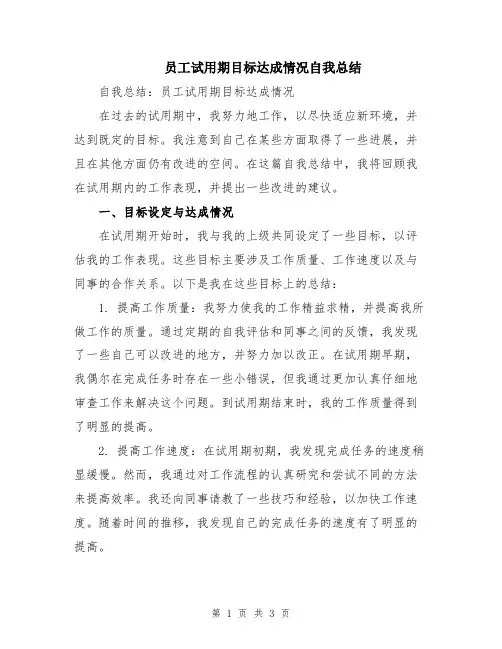 员工试用期目标达成情况自我总结

自我总结：员工试用期目标达成情况

在过去的试用期中，我努力地工作，以尽快适应新环境，并达到既定的目标。我注意到自己在某些方面取得了一些进展，并且在其他方面仍有改进的空间。在这篇自我总结中，我将回顾我在试用期内的工作表现，并提出一些改进的建议。

一、目标设定与达成情况

在试用期开始时，我与我的上级共同设定了一些目标，以评估我的工作表现。这些目标主要涉及工作质量、工作速度以及与同事的合作关系。以下是我在这些目标上的总结：

1. 提高工作质量：我努力使我的工作精益求精，并提高我所做工作的质量。通过定期的自我评估和同事之间的反馈，我发现了一些自己可以改进的地方，并努力加以改正。在试用期早期，我偶尔在完成任务时存在一些小错误，但我通过更加认真仔细地审查工作来解决这个问题。到试用期结束时，我的工作质量得到了明显的提高。

2. 提高工作速度：在试用期初期，我发现完成任务的速度稍显缓慢。然而，我通过对工作流程的认真研究和尝试不同的方法来提高效率。我还向同事请教了一些技巧和经验，以加快工作速度。随着时间的推移，我发现自己的完成任务的速度有了明显的提高。

第 1 页 共 3 页